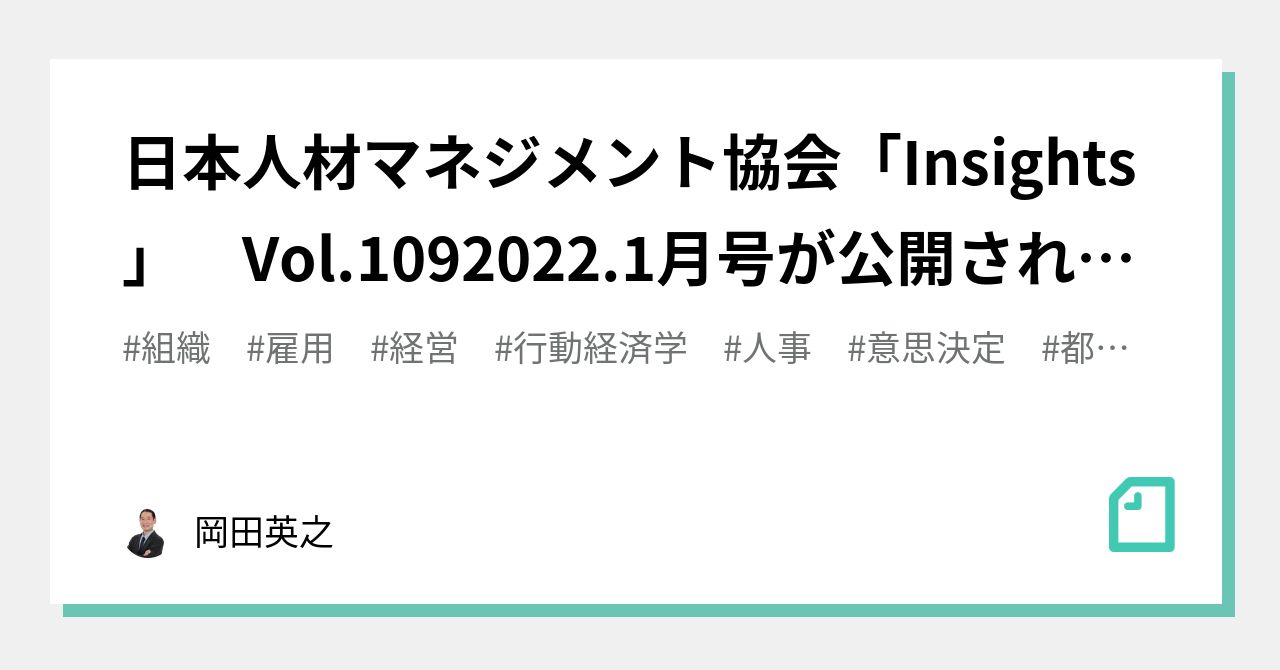 日本人材マネジメント協会「Insights」　Vol.1092022.1月号が公開され…

#組織　#雇用　#経営　#行動経済学　#人事　#意思決定　#都…

岡田英之